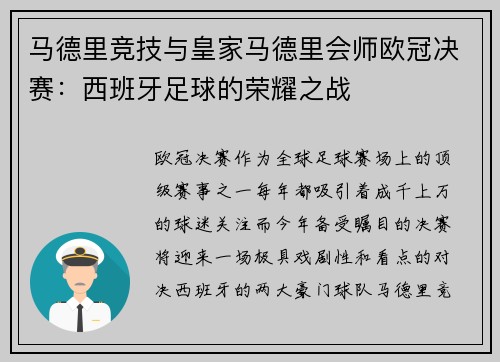 马德里竞技与皇家马德里会师欧冠决赛：西班牙足球的荣耀之战

欧冠决赛作为全球足球赛场上的顶级赛事之一每年都吸引着成千上万的球迷关注而今年备受瞩目的决赛将迎来一场极具戏剧性和看点的对决西班牙的两大豪门球队马德里竞